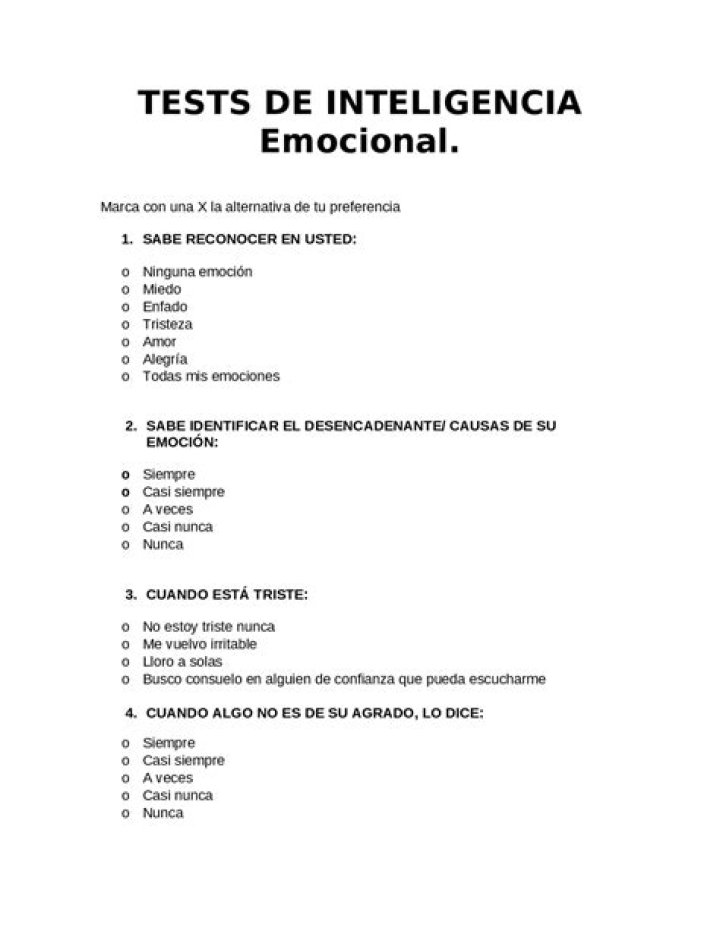 TESTS DE INTELIGENCIA
Emocional.

Marca con una X la alternativa de tu preferencia

1. SABE RECONOCER EN USTED:

o Ninguna emoción
o Miedo
o Enfado
o Tristeza
o Amor
o Alegría
o Todas mis emociones

2. SABE IDENTIFICAR EL DESENCADENANTE/ CAUSAS DE SU EMOCIÓN:

o Siempre
o Casi siempre
o A veces
o Casi nunca
o Nunca

3. CUANDO ESTÁ TRISTE:

o No estoy triste nunca
o Me vuelvo irritable
o Lloro a solas
o Busco consuelo en alguien de confianza que pueda escucharme

4. CUANDO ALGO NO ES DE SU AGRADO, LO DICE:

o Siempre
o Casi siempre
o A veces
o Casi nunca
o Nunca